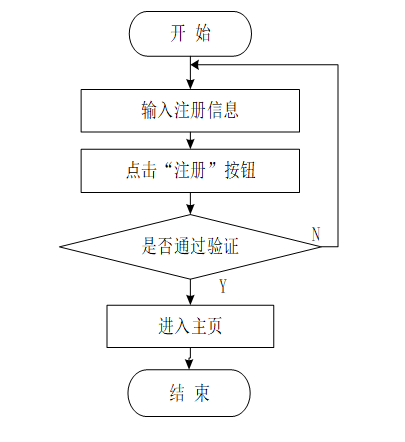 开 始

输入注册信息

点击“注册”按钮

是否通过验证

N

Y

进入主页

结 束